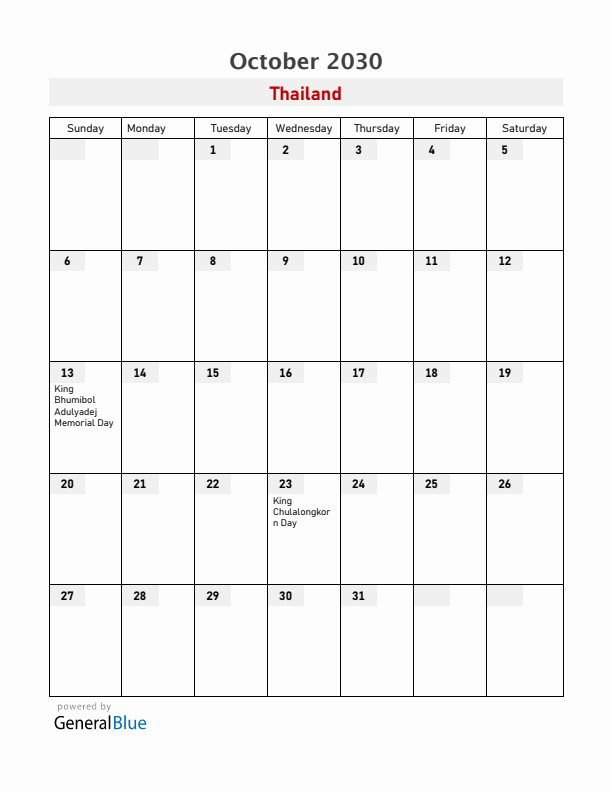 October 2030

Thailand

| Sunday | Monday | Tuesday | Wednesday | Thursday | Friday | Saturday |
|---|---|---|---|---|---|---|
| | | 1 | 2 | 3 | 4 | 5 |
| 6 | 7 | 8 | 9 | 10 | 11 | 12 |
| 13 King Bhumibol Adulyadej Memorial Day | 14 | 15 | 16 | 17 | 18 | 19 |
| 20 | 21 | 22 | 23 King Chulalongkorn Day | 24 | 25 | 26 |
| 27 | 28 | 29 | 30 | 31 | | |

powered by
GeneralBlue